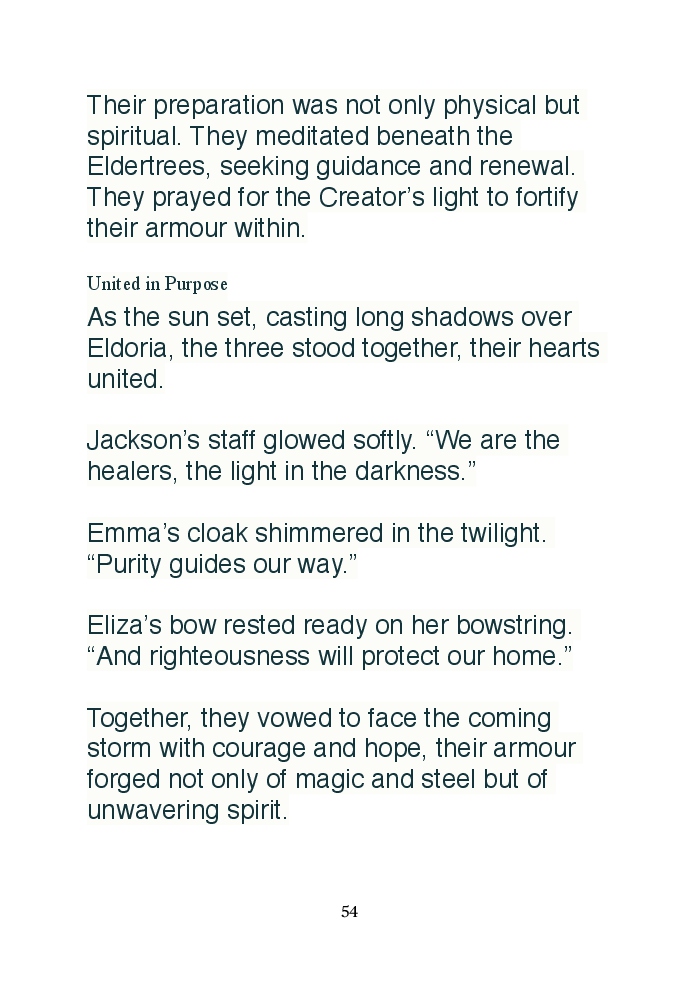 Their preparation was not only physical but spiritual. They meditated beneath the Eldertrees, seeking guidance and renewal. They prayed for the Creator's light to fortify their armour within.

United in Purpose

As the sun set, casting long shadows over Eldoria, the three stood together, their hearts united.

Jackson's staff glowed softly. "We are the healers, the light in the darkness."

Emma's cloak shimmered in the twilight. "Purity guides our way."

Eliza's bow rested ready on her bowstring. "And righteousness will protect our home."

Together, they vowed to face the coming storm with courage and hope, their armour forged not only of magic and steel but of unwavering spirit.

54